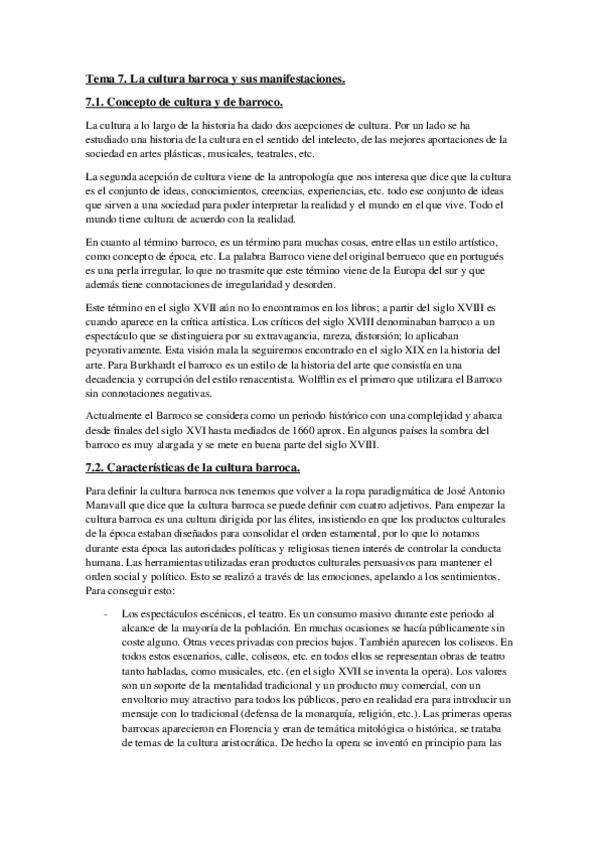 Tema 7. La cultura barroca y sus manifestaciones.

7.1. Concepto de cultura y de barroco.

La cultura a lo largo de la historia ha dado dos acepciones de cultura. Por un lado se ha estudiado una historia de la cultura en el sentido del intelecto, de las mejores aportaciones de la sociedad en artes plásticas, musicales, teatrales, etc.

La segunda acepción de cultura viene de la antropología que nos interesa que dice que la cultura es el conjunto de ideas, conocimientos, creencias, experiencias, etc. todo ese conjunto de ideas que sirven a una sociedad para poder interpretar la realidad y el mundo en el que vive. Todo el mundo tiene cultura de acuerdo con la realidad.

En cuanto al término barroco, es un término para muchas cosas, entre ellas un estilo artístico, como concepto de época, etc. La palabra Barroco viene del original berrueco que en portugués es una perla irregular, lo que no trasmite que este término viene de la Europa del sur y que además tiene connotaciones de irregularidad y desorden.

Este término en el siglo XVII aún no lo encontramos en los libros; a partir del siglo XVIII es cuando aparece en la crítica artística. Los críticos del siglo XVIII denominaban barroco a un espectáculo que se distinguiera por su extravagancia, rareza, distorsión; lo aplicaban peyorativamente. Esta visión mala la seguiremos encontrado en el siglo XIX en la historia del arte. Para Burkhardt el barroco es un estilo de la historia del arte que consistía en una decadencia y corrupción del estilo renacentista. Wolfflin es el primero que utilizara el Barroco sin connotaciones negativas.

Actualmente el Barroco se considera como un periodo histórico con una complejidad y abarca desde finales del siglo XVI hasta mediados de 1660 aprox. En algunos países la sombra del barroco es muy alargada y se mete en buena parte del siglo XVIII.

7.2. Características de la cultura barroca.

Para definir la cultura barroca nos tenemos que volver a la ropa paradigmática de José Antonio Maravall que dice que la cultura barroca se puede definir con cuatro adjetivos. Para empezar la cultura barroca es una cultura dirigida por las élites, insistiendo en que los productos culturales de la época estaban diseñados para consolidar el orden estamental, por lo que lo notamos durante esta época las autoridades políticas y religiosas tienen interés de controlar la conducta humana. Las herramientas utilizadas eran productos culturales persuasivos para mantener el orden social y político. Esto se realizó a través de las emociones, apelando a los sentimientos. Para conseguir esto:

- Los espectáculos escénicos, el teatro. Es un consumo masivo durante este periodo al alcance de la mayoría de la población. En muchas ocasiones se hacía públicamente sin coste alguno. Otras veces privadas con precios bajos. También aparecen los coliseos. En todos estos escenarios, calle, coliseos, etc. en todos ellos se representan obras de teatro tanto habladas, como musicales, etc. (en el siglo XVII se inventa la opera). Los valores son un soporte de la mentalidad tradicional y un producto muy comercial, con un envoltorio muy atractivo para todos los públicos, pero en realidad era para introducir un mensaje con lo tradicional (defensa de la monarquía, religión, etc.). Las primeras operas barrocas aparecieron en Florencia y eran de temática mitológica o histórica, se trataba de temas de la cultura aristocrática. De hecho la opera se inventó en principio para las